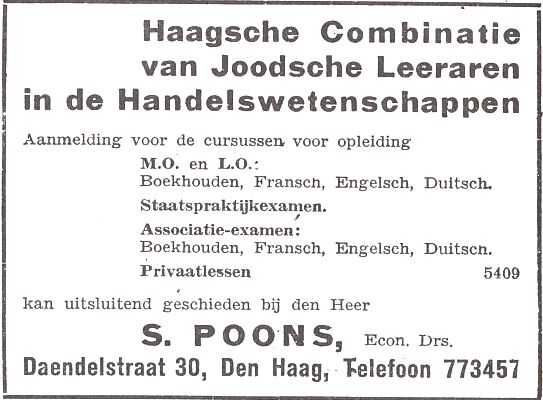 Haagsche Combinatie van Joodsche Leeraren in de Handelswetenschappen

Aanmelding voor de cursussen voor opleiding

M.O. en L.O.:
Boekhouden, Fransch, Engelsch, Duitsch.

Staatspraktijkexamen.

Associatie-examen:
Boekhouden, Fransch, Engelsch, Duitsch.

Privaatlessen 5409

kan uitsluitend geschieden bij den Heer

S. POONS, Econ. Drs.

Daendelstraat 30, Den Haag, Telefoon 773457